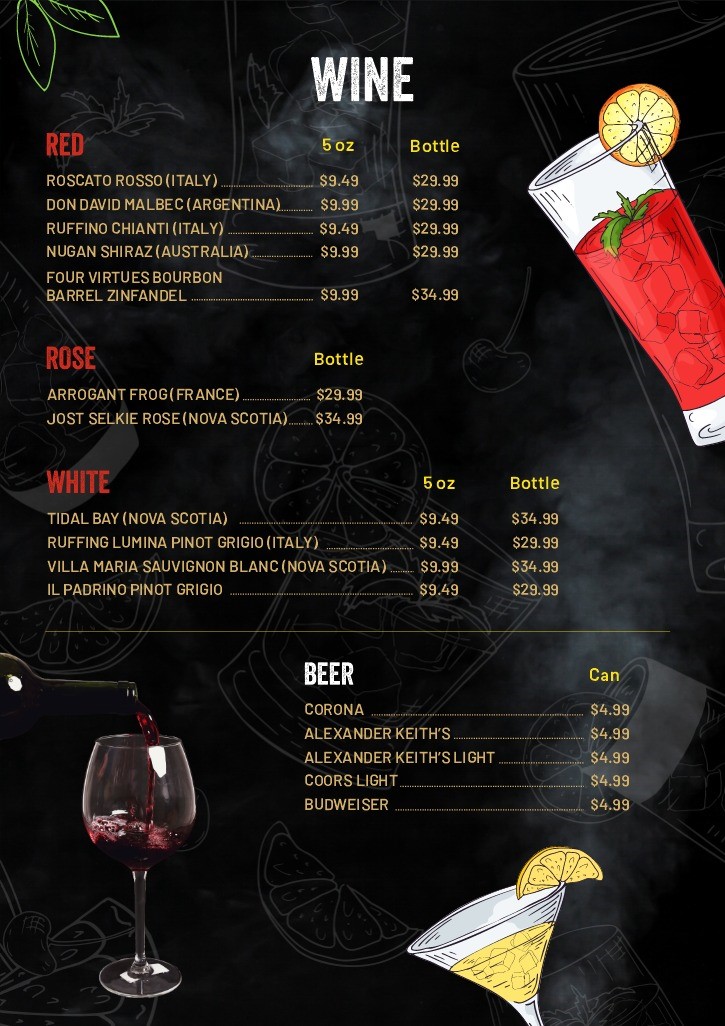 WINE

RED

5 oz Bottle

ROSCATO ROSSO (ITALY) $9.49 $29.99
DON DAVID MALBEC (ARGENTINA) $9.99 $29.99
RUFFINO CHIANTI (ITALY) $9.49 $29.99
NUGAN SHIRAZ (AUSTRALIA) $9.99 $29.99
FOUR VIRTUES BOURBON BARREL ZINFANDEL $9.99 $34.99

ROSE

Bottle

ARROGANT FROG (FRANCE) $29.99
JOST SELKIE ROSE (NOVA SCOTIA) $34.99

WHITE

5 oz Bottle

TIDAL BAY (NOVA SCOTIA) $9.49 $34.99
RUFFING LUMINA PINOT GRIGIO (ITALY) $9.49 $29.99
VILLA MARIA SAUVIGNON BLANC (NOVA SCOTIA) $9.99 $34.99
IL PADRINO PINOT GRIGIO $9.49 $29.99

BEER

Can

CORONA $4.99
ALEXANDER KEITH'S $4.99
ALEXANDER KEITH'S LIGHT $4.99
COORS LIGHT $4.99
BUDWEISER $4.99